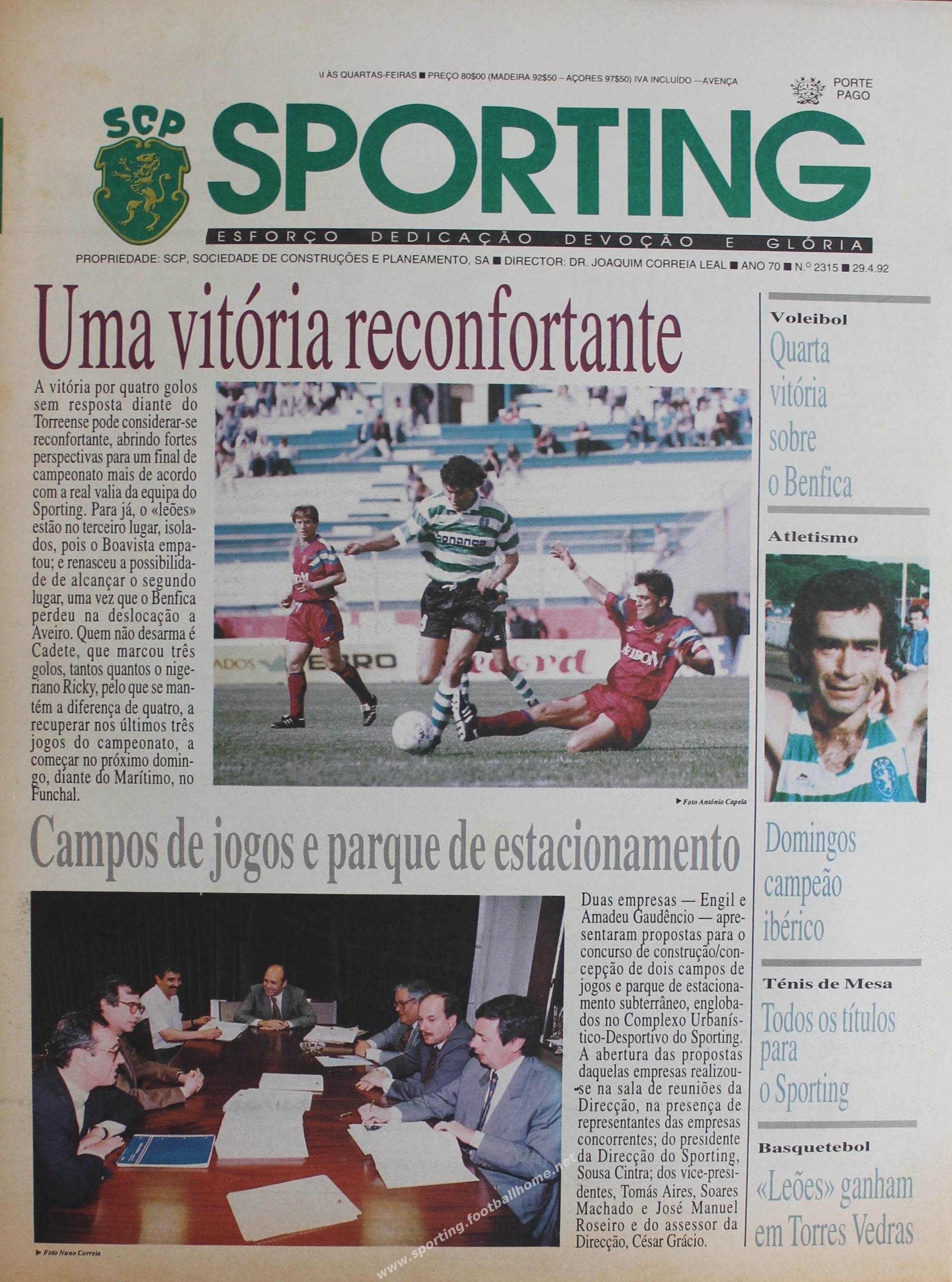 \I ÀS QUARTAS-FEIRAS ■ PREÇO 80$00 (MADEIRA 92$50 – AÇORES 97$50) IVA INCLUÍDO —AVENÇA

PORTE PAGO

SCP

SPORTING

ESFORÇO DEDICAÇÃO DEVOÇÃO E GLÓRIA

PROPRIEDADE: SCP, SOCIEDADE DE CONSTRUÇÕES E PLANEAMENTO, SA ■ DIRECTOR: DR. JOAQUIM CORREIA LEAL ■ ANO 70 ■ N.º 2315 ■ 29.4.92

Uma vitória reconfortante

A vitória por quatro golos sem resposta diante do Torreense pode considerar-se reconfortante, abrindo fortes perspectivas para um final de campeonato mais de acordo com a real valia da equipa do Sporting. Para já, o «leões» estão no terceiro lugar, isolados, pois o Boavista empatou; e renasceu a possibilidade de alcançar o segundo lugar, uma vez que o Benfica perdeu na deslocação a Aveiro. Quem não desarma é Cadete, que marcou três golos, tantos quantos o nigeriano Ricky, pelo que se mantém a diferença de quatro, a recuperar nos últimos três jogos do campeonato, a começar no próximo domingo, diante do Marítimo, no Funchal.

▶ Foto António Capela

Campos de jogos e parque de estacionamento

▶ Foto Nuno Correia

Duas empresas — Engil e Amadeu Gaudêncio — apresentaram propostas para o concurso de construção/concepção de dois campos de jogos e parque de estacionamento subterrâneo, englobados no Complexo Urbanístico-Desportivo do Sporting. A abertura das propostas daquelas empresas realizou-se na sala de reuniões da Direcção, na presença de representantes das empresas concorrentes; do presidente da Direcção do Sporting, Sousa Cintra; dos vice-presidentes, Tomás Aires, Soares Machado e José Manuel Roseiro e do assessor da Direcção, César Grácio.

Voleibol
Quarta vitória sobre o Benfica

Atletismo
Domingos campeão ibérico

Ténis de Mesa
Todos os títulos para o Sporting

Basquetebol
«Leões» ganham em Torres Vedras

www.sporting.footballhome.net